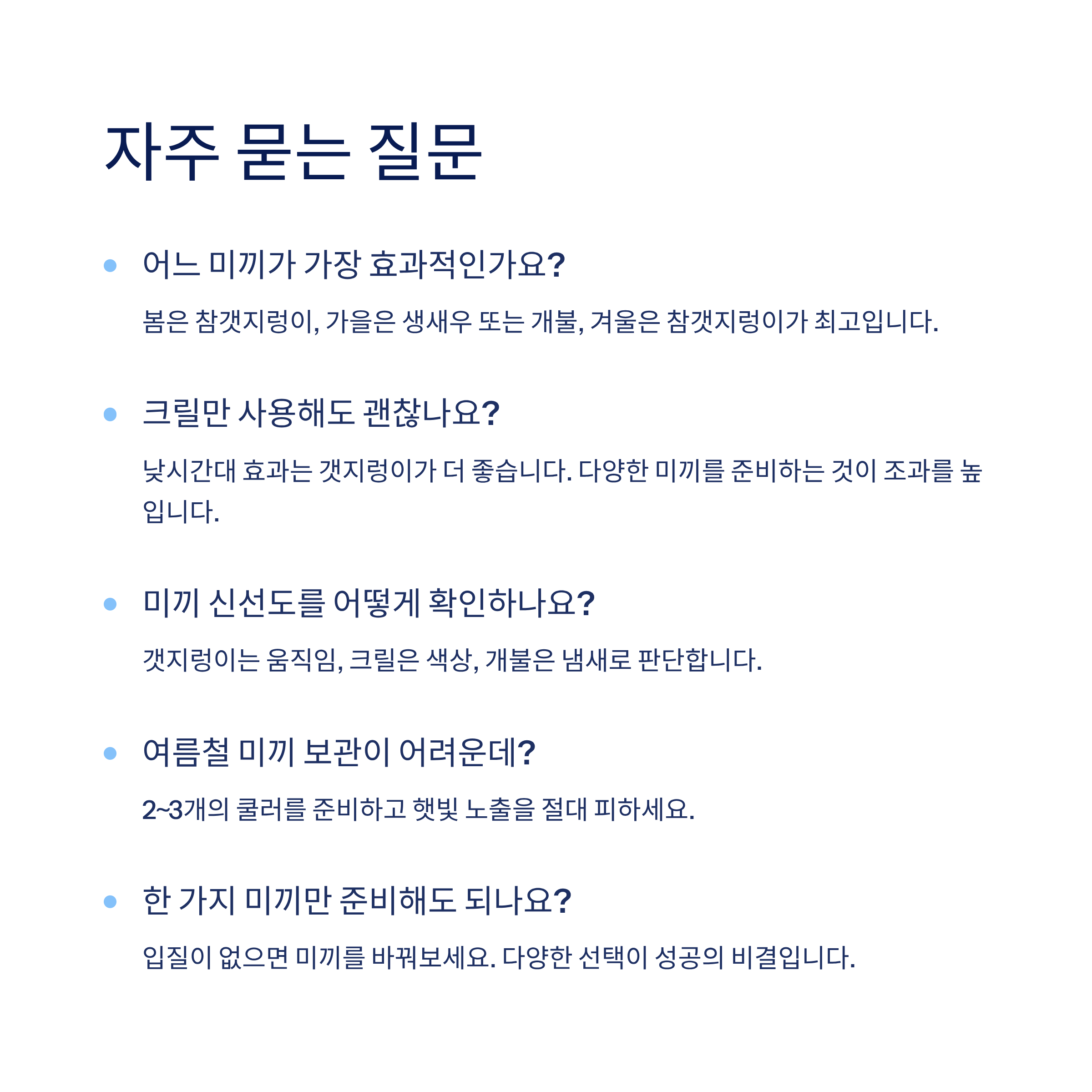 자주 묻는 질문

어느 미끼가 가장 효과적인가요?

봄은 참갯지렁이, 가을은 생새우 또는 개불, 겨울은 참갯지렁이가 최고입니다.

크릴만 사용해도 괜찮나요?

낮시간대 효과는 갯지렁이가 더 좋습니다. 다양한 미끼를 준비하는 것이 조과를 높입니다.

미끼 신선도를 어떻게 확인하나요?

갯지렁이는 움직임, 크릴은 색상, 개불은 냄새로 판단합니다.

여름철 미끼 보관이 어려운데?

2~3개의 쿨러를 준비하고 햇빛 노출을 절대 피하세요.

한 가지 미끼만 준비해도 되나요?

입질이 없으면 미끼를 바꿔보세요. 다양한 선택이 성공의 비결입니다.